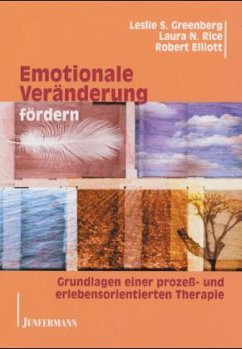 Leslie S. Greenberg
Laura N. Rice
Robert Elliott

Emotionale Veränderung fördern

Grundlagen einer prozeß- und erlebensorientierten Therapie

JUNFERMANN